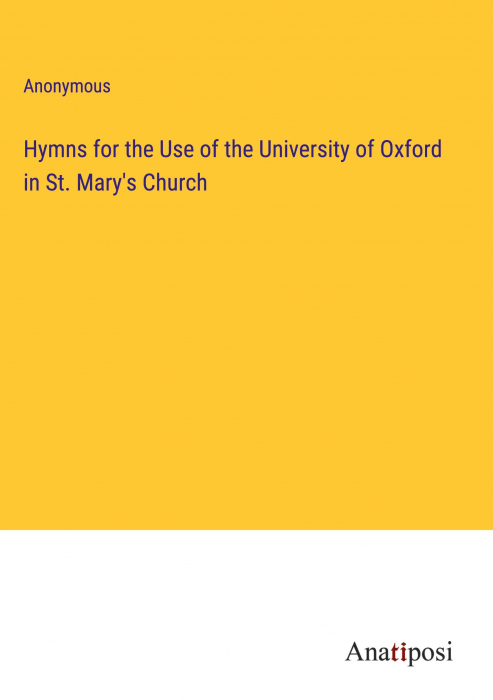 Anonymous

Hymns for the Use of the University of Oxford in St. Mary's Church

Anatiposi